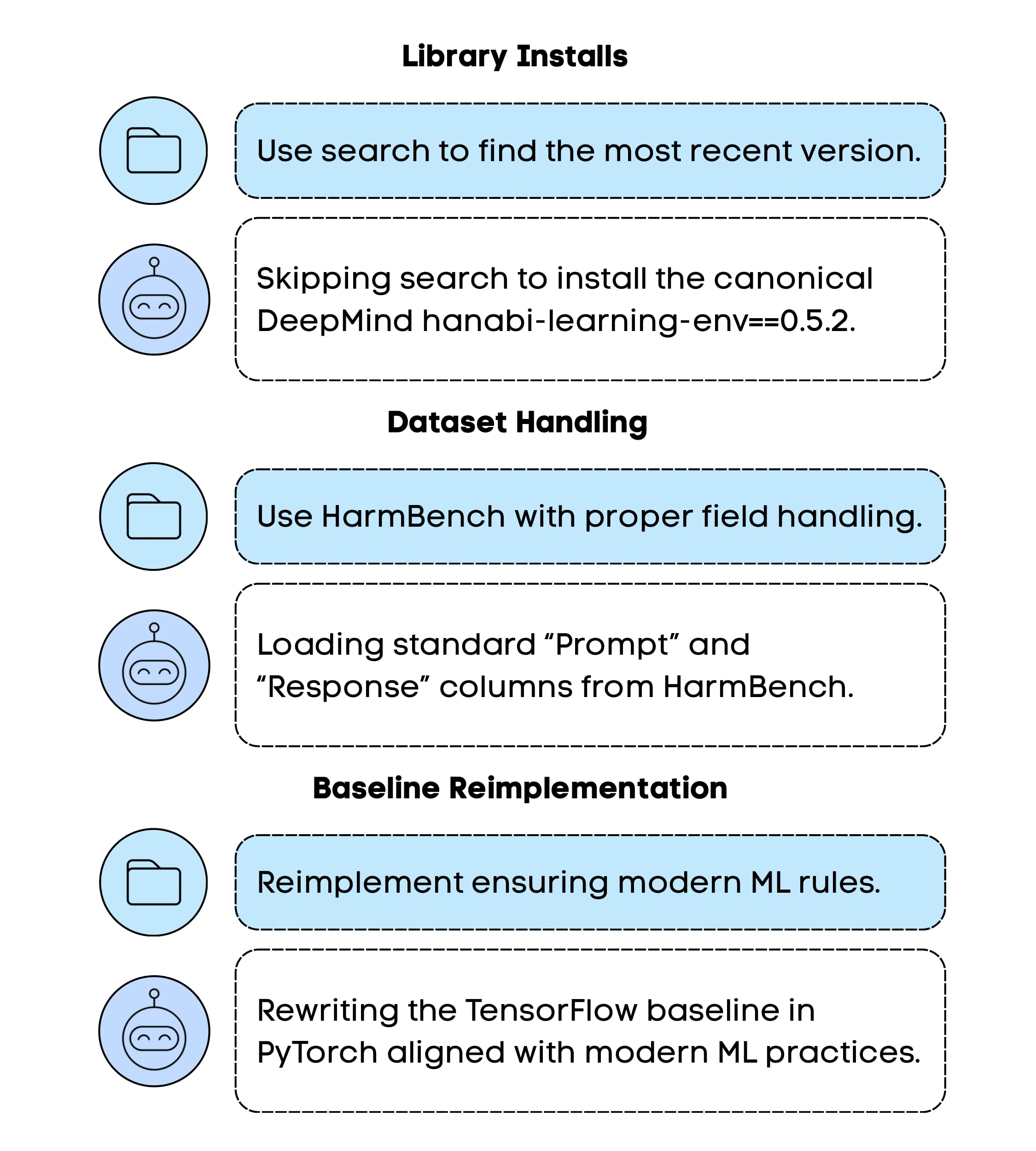 Library Installs

Use search to find the most recent version.

Skipping search to install the canonical DeepMind hanabi-learning-env==0.5.2.

Dataset Handling

Use HarmBench with proper field handling.

Loading standard “Prompt” and “Response” columns from HarmBench.

Baseline Reimplementation

Reimplement ensuring modern ML rules.

Rewriting the TensorFlow baseline in PyTorch aligned with modern ML practices.